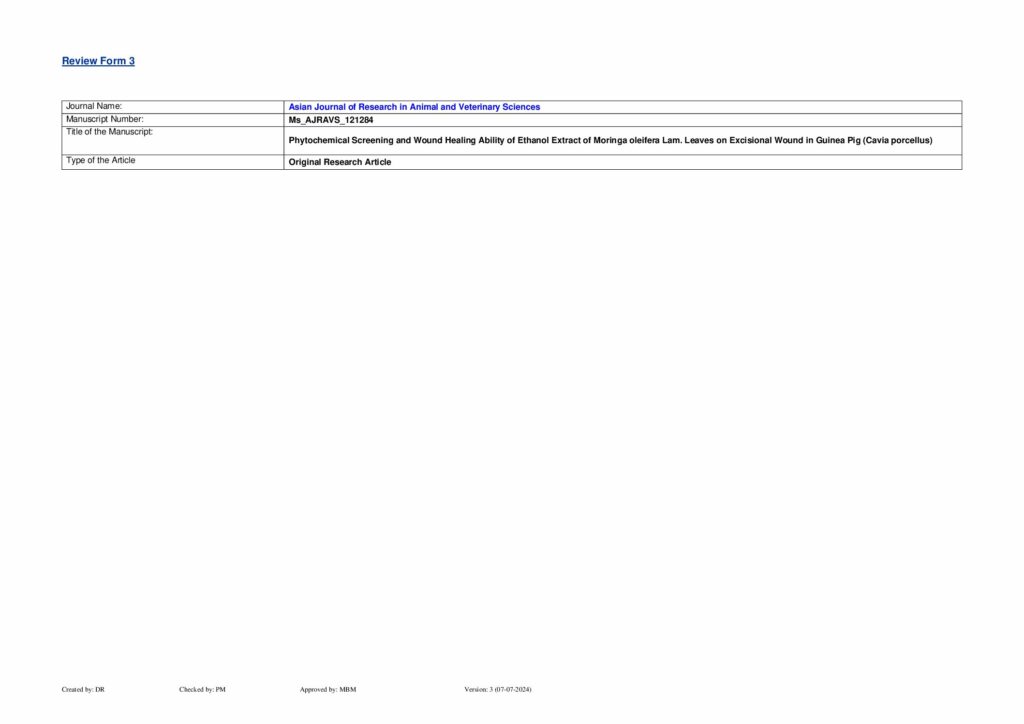 Review Form 3

Journal Name: Asian Journal of Research in Animal and Veterinary Sciences
Manuscript Number: Ms_AJRAVS_121284
Title of the Manuscript: Phytochemical Screening and Wound Healing Ability of Ethanol Extract of Moringa oleifera Lam. Leaves on Excisional Wound in Guinea Pig (Cavia porcellus)
Type of the Article Original Research Article

Created by: DR Checked by: PM Approved by: MBM Version: 3 (07-07-2024)